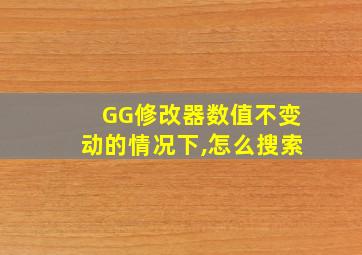 GG修改器数值不变动的情况下,怎么搜索